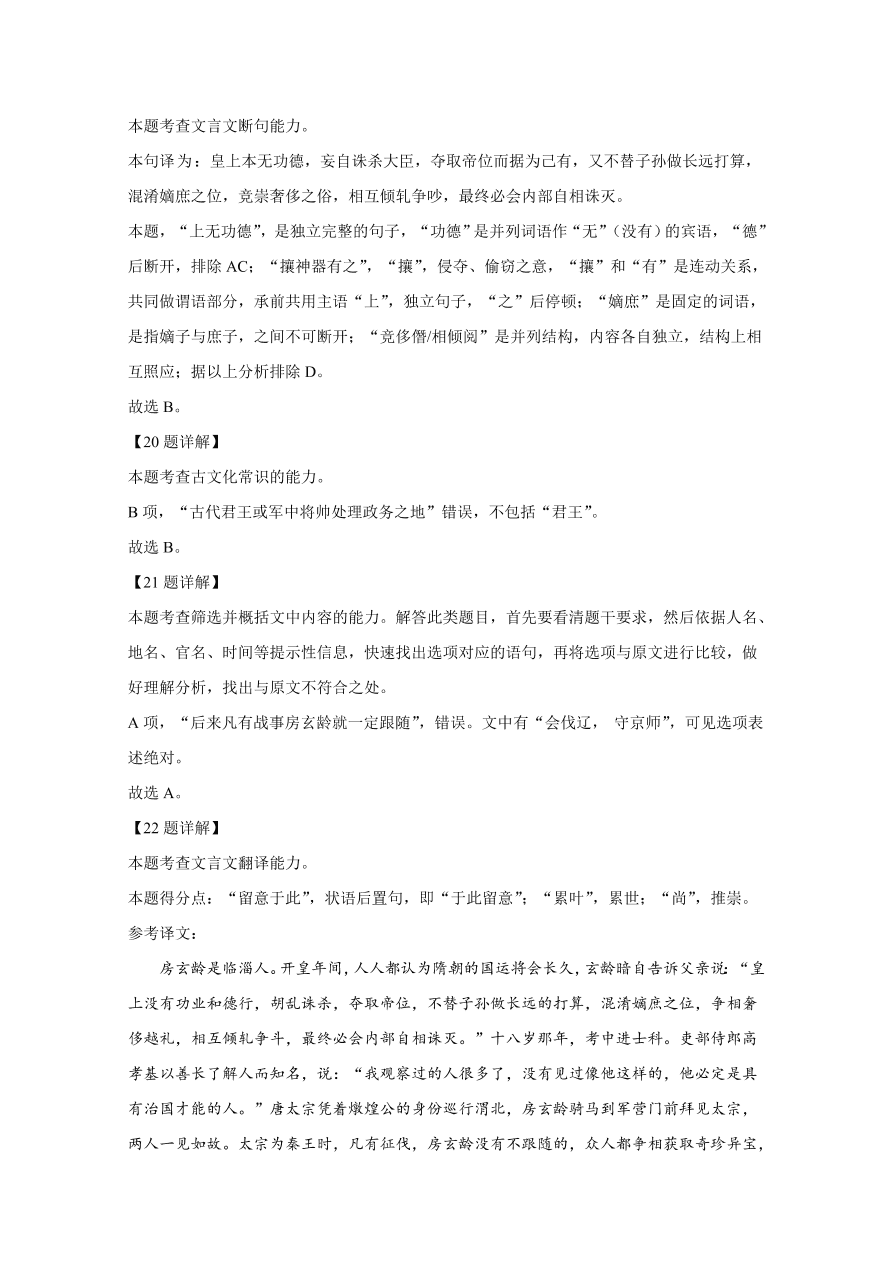 本题考查文言文断句能力。

本句译为：皇上本无功德，妄自诛杀大臣，夺取帝位而据为己有，又不替子孙做长远打算，混淆嫡庶之位，竞崇奢侈之俗，相互倾轧争吵，最终必会内部自相诛灭。

本题，“上无功德”，是独立完整的句子，“功德”是并列词语作“无”（没有）的宾语，“德”后断开，排除 AC；“攘神器有之”，“攘”，侵夺、偷窃之意，“攘”和“有”是连动关系，共同做谓语部分，承前共用主语“上”，独立句子，“之”后停顿；“嫡庶”是固定的词语，是指嫡子与庶子，之间不可断开；“竞侈僭/相倾阋”是并列结构，内容各自独立，结构上相互照应；据以上分析排除 D。

故选 B。

【20 题详解】

本题考查古文化常识的能力。

B 项，“古代君王或军中将帅处理政务之地”错误，不包括“君王”。

故选 B。

【21 题详解】

本题考查筛选并概括文中内容的能力。解答此类题目，首先要看清题干要求，然后依据人名、地名、官名、时间等提示性信息，快速找出选项对应的语句，再将选项与原文进行比较，做好理解分析，找出与原文不符合之处。

A 项，“后来凡有战事房玄龄就一定跟随”，错误。文中有“会伐辽， 守京师”，可见选项表述绝对。

故选 A。

【22 题详解】

本题考查文言文翻译能力。

本题得分点：“留意于此”，状语后置句，即“于此留意”；“累叶”，累世；“尚”，推崇。

参考译文：

房玄龄是临淄人。开皇年间，人人都认为隋朝的国运将会长久，玄龄暗自告诉父亲说：“皇上没有功业和德行，胡乱诛杀，夺取帝位，不替子孙做长远的打算，混淆嫡庶之位，争相奢侈越礼，相互倾轧争斗，最终必会内部自相诛灭。”十八岁那年，考中进士科。吏部侍郎高孝基以善长了解人而知名，说：“我观察过的人很多了，没有见过像他这样的，他必定是具有治国才能的人。”唐太宗凭着燉煌公的身份巡行渭北，房玄龄骑马到军营门前拜见太宗，两人一见如故。太宗为秦王时，凡有征伐，房玄龄没有不跟随的，众人都争相获取奇珍异宝，